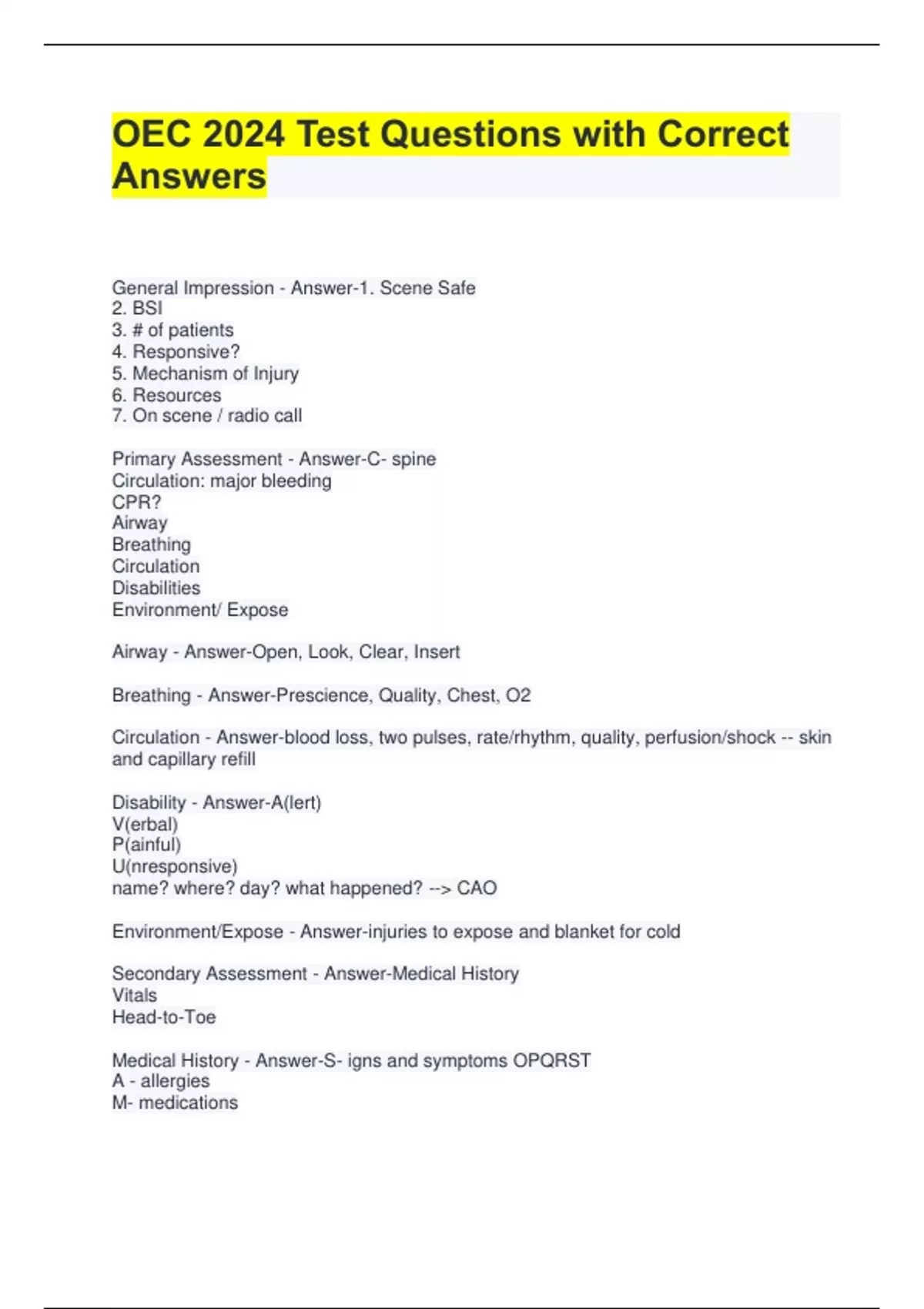 OEC 2024 Test Questions with Correct Answers

General Impression - Answer-1. Scene Safe
2. BSI
3. # of patients
4. Responsive?
5. Mechanism of Injury
6. Resources
7. On scene / radio call

Primary Assessment - Answer-C- spine
Circulation: major bleeding
CPR?
Airway
Breathing
Circulation
Disabilities
Environment/ Expose

Airway - Answer-Open, Look, Clear, Insert

Breathing - Answer-Prescience, Quality, Chest, O2

Circulation - Answer-blood loss, two pulses, rate/rhythm, quality, perfusion/shock -- skin and capillary refill

Disability - Answer-A(lert)
V(erbal)
P(ainful)
U(nresponsive)
name? where? day? what happened? --> CAO

Environment/Expose - Answer-injuries to expose and blanket for cold

Secondary Assessment - Answer-Medical History
Vitals
Head-to-Toe

Medical History - Answer-S- igns and symptoms OPQRST
A - allergies
M- medications